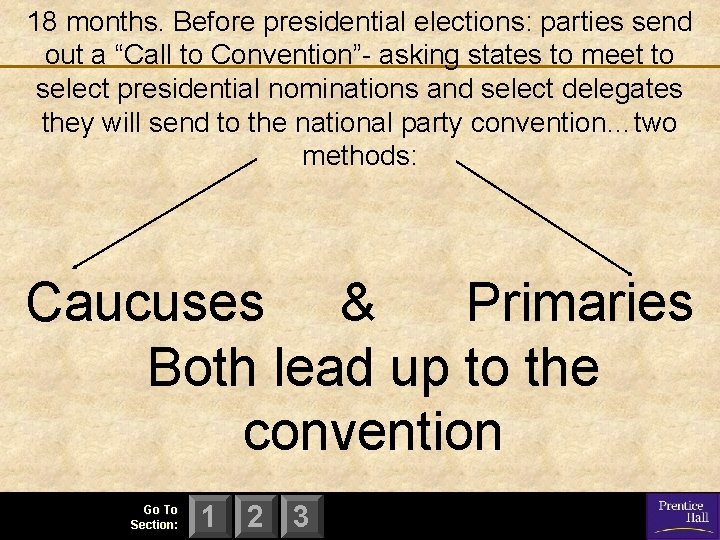 18 months. Before presidential elections: parties send out a “Call to Convention”- asking states to meet to select presidential nominations and select delegates they will send to the national party convention…two methods:

Caucuses & Primaries

Both lead up to the convention

Go To Section: 1 2 3

Prentice Hall